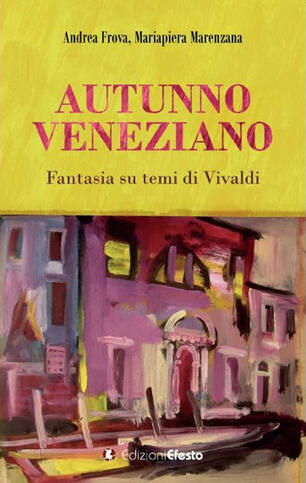 Andrea Frova, Mariapiera Marenzana

AUTUNNO VENEZIANO

Fantasia su temi di Vivaldi

EdizioniEfesto